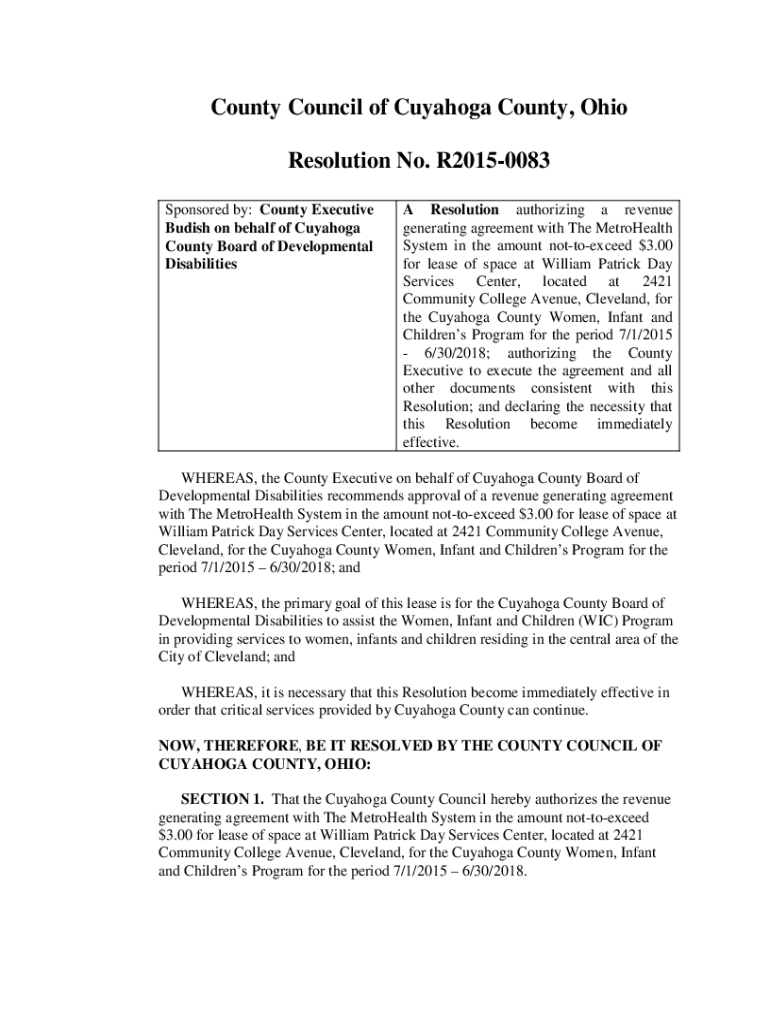 County Council of Cuyahoga County, Ohio

Resolution No. R2015-0083

| Sponsored by: County Executive Budish on behalf of Cuyahoga County Board of Developmental Disabilities | A Resolution authorizing a revenue generating agreement with The MetroHealth System in the amount not-to-exceed \$3.00 for lease of space at William Patrick Day Services Center, located at 2421 Community College Avenue, Cleveland, for the Cuyahoga County Women, Infant and Children's Program for the period 7/1/2015 - 6/30/2018; authorizing the County Executive to execute the agreement and all other documents consistent with this Resolution; and declaring the necessity that this Resolution become immediately effective. |
|---|---|

WHEREAS, the County Executive on behalf of Cuyahoga County Board of Developmental Disabilities recommends approval of a revenue generating agreement with The MetroHealth System in the amount not-to-exceed \$3.00 for lease of space at William Patrick Day Services Center, located at 2421 Community College Avenue, Cleveland, for the Cuyahoga County Women, Infant and Children's Program for the period 7/1/2015 – 6/30/2018; and

WHEREAS, the primary goal of this lease is for the Cuyahoga County Board of Developmental Disabilities to assist the Women, Infant and Children (WIC) Program in providing services to women, infants and children residing in the central area of the City of Cleveland; and

WHEREAS, it is necessary that this Resolution become immediately effective in order that critical services provided by Cuyahoga County can continue.

NOW, THEREFORE, BE IT RESOLVED BY THE COUNTY COUNCIL OF CUYAHOGA COUNTY, OHIO:

SECTION 1. That the Cuyahoga County Council hereby authorizes the revenue generating agreement with The MetroHealth System in the amount not-to-exceed \$3.00 for lease of space at William Patrick Day Services Center, located at 2421 Community College Avenue, Cleveland, for the Cuyahoga County Women, Infant and Children's Program for the period 7/1/2015 – 6/30/2018.